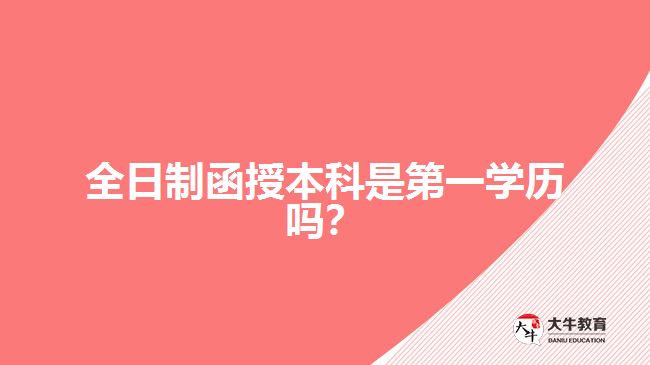 全日制函授本科是第一学历吗?

大牛
大牛教育
DANIU EDUCATION